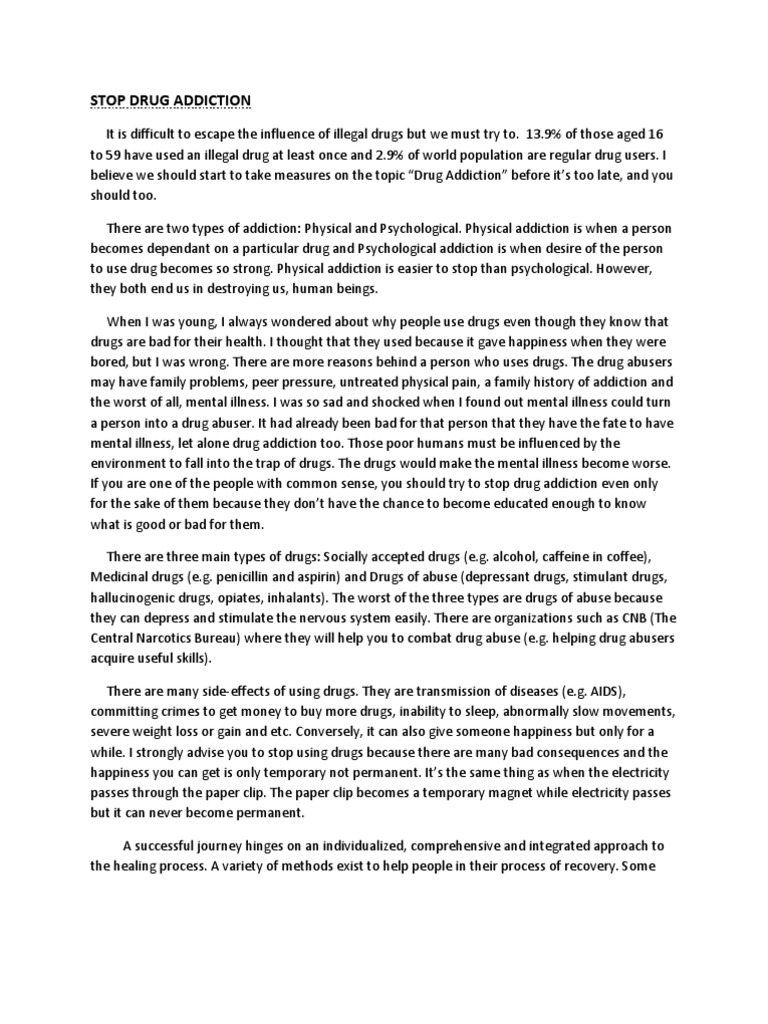 STOP DRUG ADDICTION

It is difficult to escape the influence of illegal drugs but we must try to. 13.9% of those aged 16 to 59 have used an illegal drug at least once and 2.9% of world population are regular drug users. I believe we should start to take measures on the topic “Drug Addiction” before it’s too late, and you should too.

There are two types of addiction: Physical and Psychological. Physical addiction is when a person becomes dependant on a particular drug and Psychological addiction is when desire of the person to use drug becomes so strong. Physical addiction is easier to stop than psychological. However, they both end us in destroying us, human beings.

When I was young, I always wondered about why people use drugs even though they know that drugs are bad for their health. I thought that they used because it gave happiness when they were bored, but I was wrong. There are more reasons behind a person who uses drugs. The drug abusers may have family problems, peer pressure, untreated physical pain, a family history of addiction and the worst of all, mental illness. I was so sad and shocked when I found out mental illness could turn a person into a drug abuser. It had already been bad for that person that they have the fate to have mental illness, let alone drug addiction too. Those poor humans must be influenced by the environment to fall into the trap of drugs. The drugs would make the mental illness become worse. If you are one of the people with common sense, you should try to stop drug addiction even only for the sake of them because they don’t have the chance to become educated enough to know what is good or bad for them.

There are three main types of drugs: Socially accepted drugs (e.g. alcohol, caffeine in coffee), Medicinal drugs (e.g. penicillin and aspirin) and Drugs of abuse (depressant drugs, stimulant drugs, hallucinogenic drugs, opiates, inhalants). The worst of the three types are drugs of abuse because they can depress and stimulate the nervous system easily. There are organizations such as CNB (The Central Narcotics Bureau) where they will help you to combat drug abuse (e.g. helping drug abusers acquire useful skills).

There are many side-effects of using drugs. They are transmission of diseases (e.g. AIDS), committing crimes to get money to buy more drugs, inability to sleep, abnormally slow movements, severe weight loss or gain and etc. Conversely, it can also give someone happiness but only for a while. I strongly advise you to stop using drugs because there are many bad consequences and the happiness you can get is only temporary not permanent. It’s the same thing as when the electricity passes through the paper clip. The paper clip becomes a temporary magnet while electricity passes but it can never become permanent.

A successful journey hinges on an individualized, comprehensive and integrated approach to the healing process. A variety of methods exist to help people in their process of recovery. Some